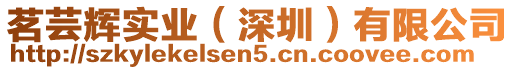 茗芸辉实业（深圳）有限公司
http://szkylekelsen5.cn.coovee.com